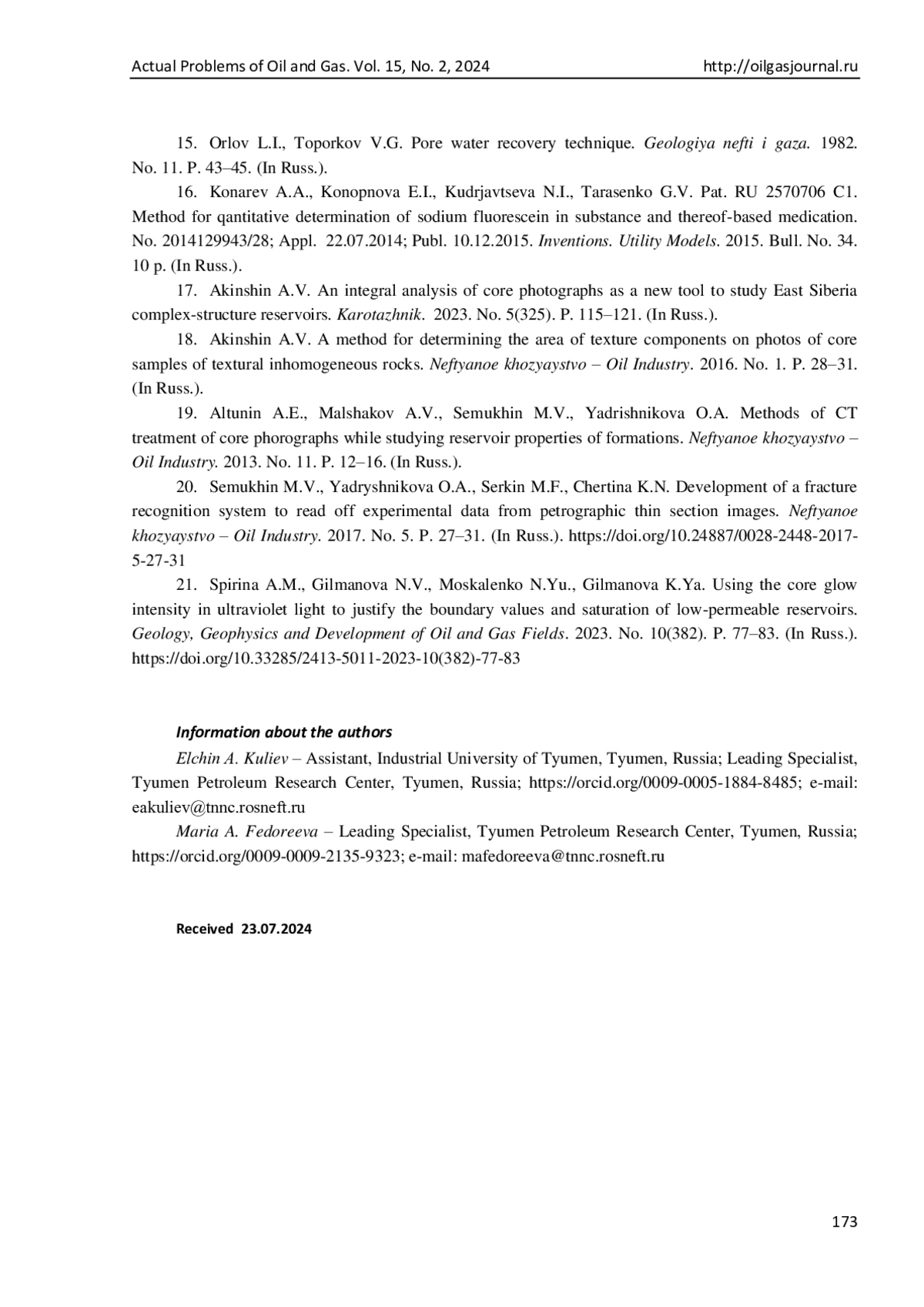 Actual Problems of Oil and Gas. Vol. 15, No. 2, 2024 http://oilgasjournal.ru

15. Orlov L.I., Toporkov V.G. Pore water recovery technique. Geologiya nefti i gaza. 1982. No. 11. P. 43–45. (In Russ.).

16. Konarev A.A., Konopnova E.I., Kudrjavtseva N.I., Tarasenko G.V. Pat. RU 2570706 C1. Method for qantitative determination of sodium fluorescein in substance and thereof-based medication. No. 2014129943/28; Appl. 22.07.2014; Publ. 10.12.2015. Inventions. Utility Models. 2015. Bull. No. 34. 10 p. (In Russ.).

17. Akinshin A.V. An integral analysis of core photographs as a new tool to study East Siberia complex-structure reservoirs. Karotazhnik. 2023. No. 5(325). P. 115–121. (In Russ.).

18. Akinshin A.V. A method for determining the area of texture components on photos of core samples of textural inhomogeneous rocks. Neftyanoe khozyaystvo – Oil Industry. 2016. No. 1. P. 28–31. (In Russ.).

19. Altunin A.E., Malshakov A.V., Semukhin M.V., Yadrishnikova O.A. Methods of CT treatment of core phorographs while studying reservoir properties of formations. Neftyanoe khozyaystvo – Oil Industry. 2013. No. 11. P. 12–16. (In Russ.).

20. Semukhin M.V., Yadryshnikova O.A., Serkin M.F., Chertina K.N. Development of a fracture recognition system to read off experimental data from petrographic thin section images. Neftyanoe khozyaystvo – Oil Industry. 2017. No. 5. P. 27–31. (In Russ.). https://doi.org/10.24887/0028-2448-2017-5-27-31

21. Spirina A.M., Gilmanova N.V., Moskalenko N.Yu., Gilmanova K.Ya. Using the core glow intensity in ultraviolet light to justify the boundary values and saturation of low-permeable reservoirs. Geology, Geophysics and Development of Oil and Gas Fields. 2023. No. 10(382). P. 77–83. (In Russ.). https://doi.org/10.33285/2413-5011-2023-10(382)-77-83

Information about the authors

Elchin A. Kuliev – Assistant, Industrial University of Tyumen, Tyumen, Russia; Leading Specialist, Tyumen Petroleum Research Center, Tyumen, Russia; https://orcid.org/0009-0005-1884-8485; e-mail: eakuliev@tnnc.rosneft.ru

Maria A. Fedoreeva – Leading Specialist, Tyumen Petroleum Research Center, Tyumen, Russia; https://orcid.org/0009-0009-2135-9323; e-mail: mafedoreeva@tnnc.rosneft.ru

Received 23.07.2024

173